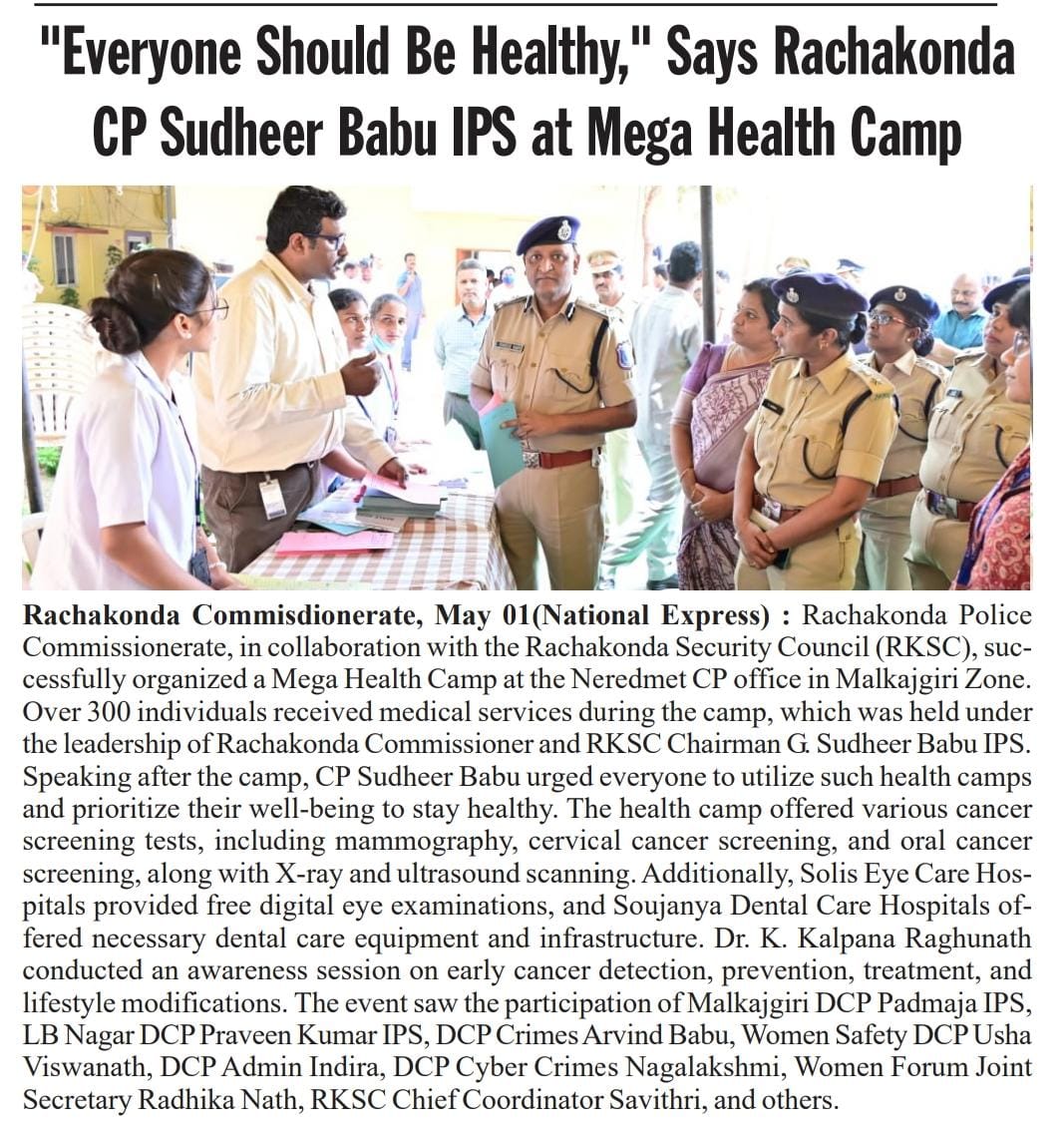 "Everyone Should Be Healthy," Says Rachakonda CP Sudheer Babu IPS at Mega Health Camp

Rachakonda Commisdionerate, May 01(National Express) : Rachakonda Police Commissionerate, in collaboration with the Rachakonda Security Council (RKSC), successfully organized a Mega Health Camp at the Neredmet CP office in Malkajgiri Zone. Over 300 individuals received medical services during the camp, which was held under the leadership of Rachakonda Commissioner and RKSC Chairman G. Sudheer Babu IPS. Speaking after the camp, CP Sudheer Babu urged everyone to utilize such health camps and prioritize their well-being to stay healthy. The health camp offered various cancer screening tests, including mammography, cervical cancer screening, and oral cancer screening, along with X-ray and ultrasound scanning. Additionally, Solis Eye Care Hospitals provided free digital eye examinations, and Soujanya Dental Care Hospitals offered necessary dental care equipment and infrastructure. Dr. K. Kalpana Raghunath conducted an awareness session on early cancer detection, prevention, treatment, and lifestyle modifications. The event saw the participation of Malkajgiri DCP Padmaja IPS, LB Nagar DCP Praveen Kumar IPS, DCP Crimes Arvind Babu, Women Safety DCP Usha Viswanath, DCP Admin Indira, DCP Cyber Crimes Nagalakshmi, Women Forum Joint Secretary Radhika Nath, RKSC Chief Coordinator Savithri, and others.